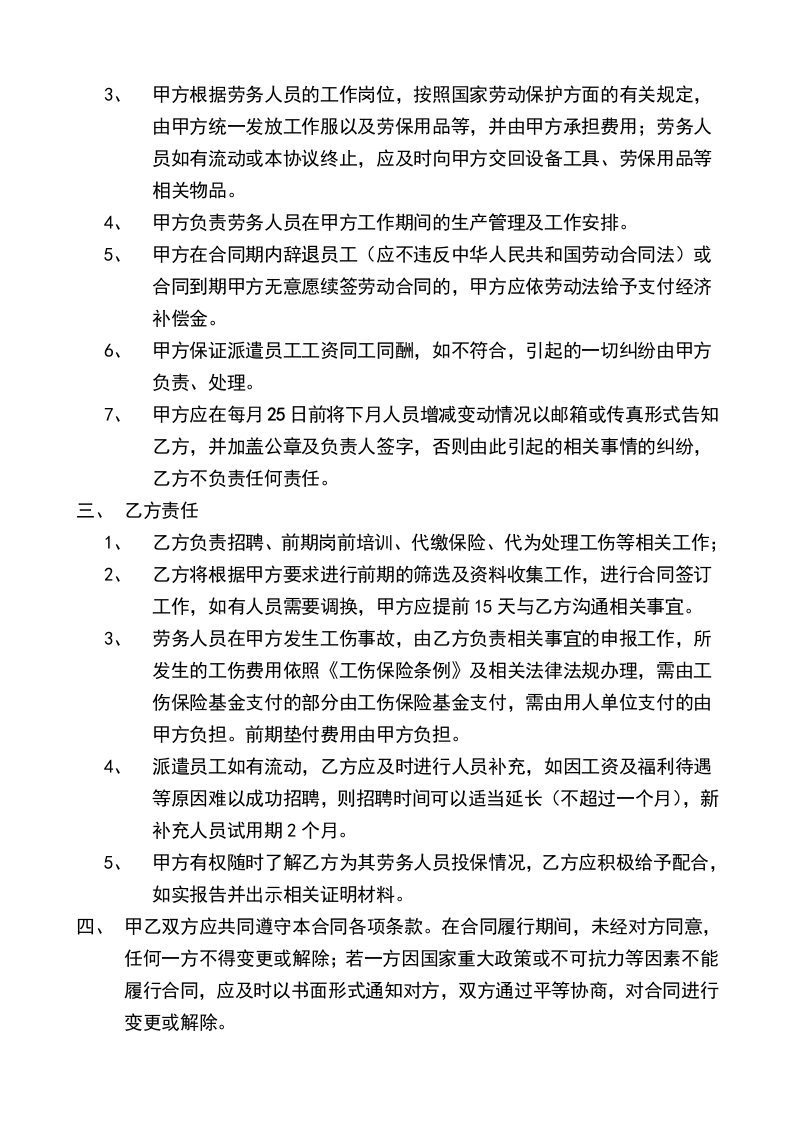 3、 甲方根据劳务人员的工作岗位，按照国家劳动保护方面的有关规定，由甲方统一发放工作服以及劳保用品等，并由甲方承担费用；劳务人员如有流动或本协议终止，应及时向甲方交回设备工具、劳保用品等相关物品。

4、 甲方负责劳务人员在甲方工作期间的生产管理及工作安排。

5、 甲方在合同期内辞退员工（应不违反中华人民共和国劳动合同法）或合同到期甲方无意愿续签劳动合同的，甲方应依劳动法给予支付经济补偿金。

6、 甲方保证派遣员工工资同工同酬，如不符合，引起的一切纠纷由甲方负责、处理。

7、 甲方应在每月25日前将下月人员增减变动情况以邮箱或传真形式告知乙方，并加盖公章及负责人签字，否则由此引起的相关事情的纠纷，乙方不负责任何责任。

三、 乙方责任

1、 乙方负责招聘、前期岗前培训、代缴保险、代为处理工伤等相关工作；

2、 乙方将根据甲方要求进行前期的筛选及资料收集工作，进行合同签订工作，如有人员需要调换，甲方应提前15天与乙方沟通相关事宜。

3、 劳务人员在甲方发生工伤事故，由乙方负责相关事宜的申报工作，所发生的工伤费用依照《工伤保险条例》及相关法律法规办理，需由工伤保险基金支付的部分由工伤保险基金支付，需由用人单位支付的由甲方负担。前期垫付费用由甲方负担。

4、 派遣员工如有流动，乙方应及时进行人员补充，如因工资及福利待遇等原因难以成功招聘，则招聘时间可以适当延长（不超过一个月），新补充人员试用期2个月。

5、 甲方有权随时了解乙方为其劳务人员投保情况，乙方应积极给予配合，如实报告并出示相关证明材料。

四、 甲乙双方应共同遵守本合同各项条款。在合同履行期间，未经对方同意，任何一方不得变更或解除；若一方因国家重大政策或不可抗力等因素不能履行合同，应及时以书面形式通知对方，双方通过平等协商，对合同进行变更或解除。